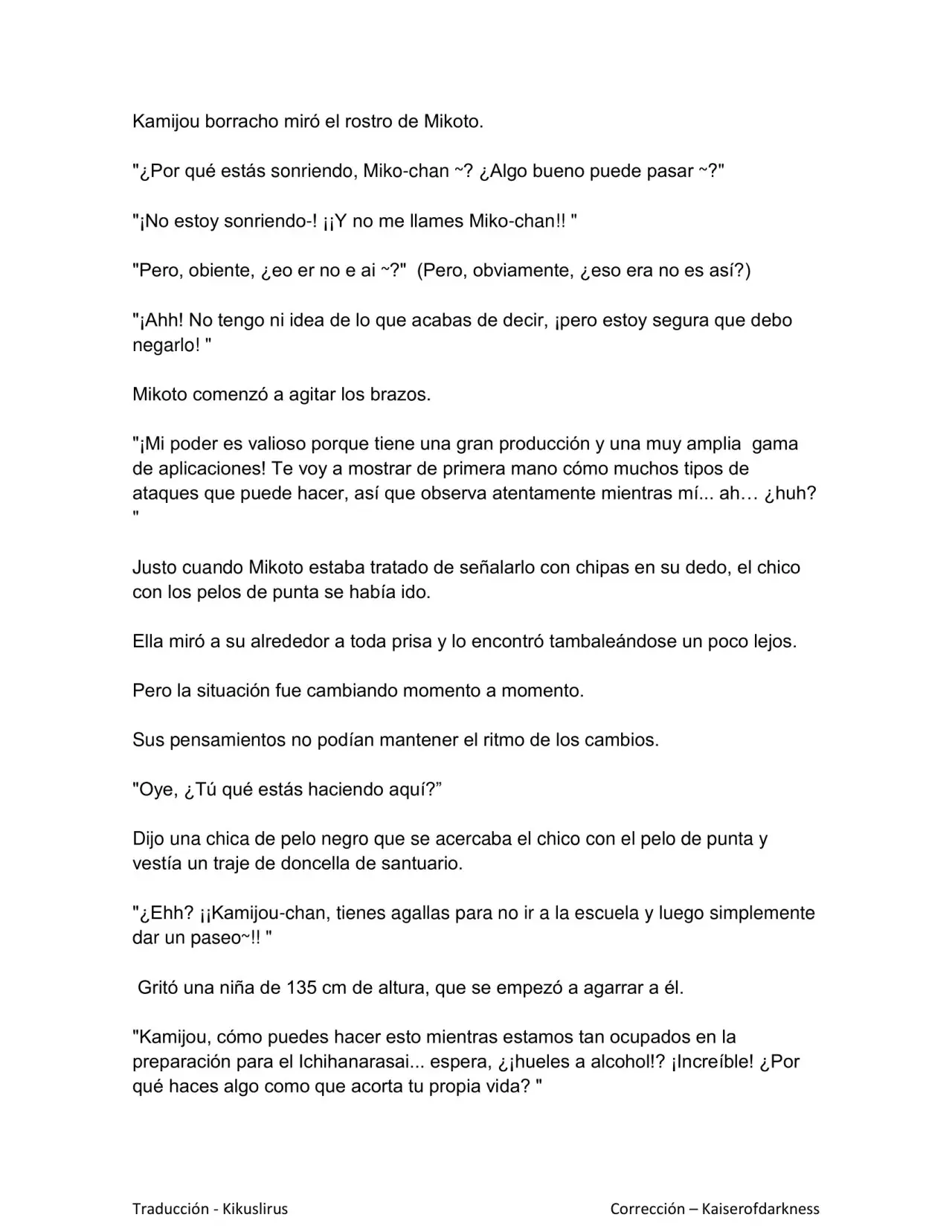 Kamijou borracho miró el rostro de Mikoto.

"¿Por qué estás sonriendo, Miko-chan ~? ¿Algo bueno puede pasar ~?"

"¡No estoy sonriendo-! ¡¡Y no me llames Miko-chan!! "

"Pero, obiente, ¿eo er no e ai ~?" (Pero, obviamente, ¿eso era no es así?)

"¡Ahh! No tengo ni idea de lo que acabas de decir, ¡pero estoy segura que debo negarlo! "

Mikoto comenzó a agitar los brazos.

"¡Mi poder es valioso porque tiene una gran producción y una muy amplia gama de aplicaciones! Te voy a mostrar de primera mano cómo muchos tipos de ataques que puede hacer, así que observa atentamente mientras mí... ah… ¿huh? "

Justo cuando Mikoto estaba tratado de señalarlo con chipas en su dedo, el chico con los pelos de punta se había ido.

Ella miró a su alrededor a toda prisa y lo encontró tambaleándose un poco lejos.

Pero la situación fue cambiando momento a momento.

Sus pensamientos no podían mantener el ritmo de los cambios.

"Oye, ¿Tú qué estás haciendo aquí?"

Dijo una chica de pelo negro que se acercaba el chico con el pelo de punta y vestía un traje de doncella de santuario.

"¿Ehh? ¡¡Kamijou-chan, tienes agallas para no ir a la escuela y luego simplemente dar un paseo~!! "

Gritó una niña de 135 cm de altura, que se empezó a agarrar a él.

"Kamijou, cómo puedes hacer esto mientras estamos tan ocupados en la preparación para el Ichihanarasai... espera, ¿¡hueles a alcohol!? ¡Increíble! ¿Por qué haces algo como que acorta tu propia vida? "

Traducción - Kikuslirus

Corrección – Kaiserofdarkness